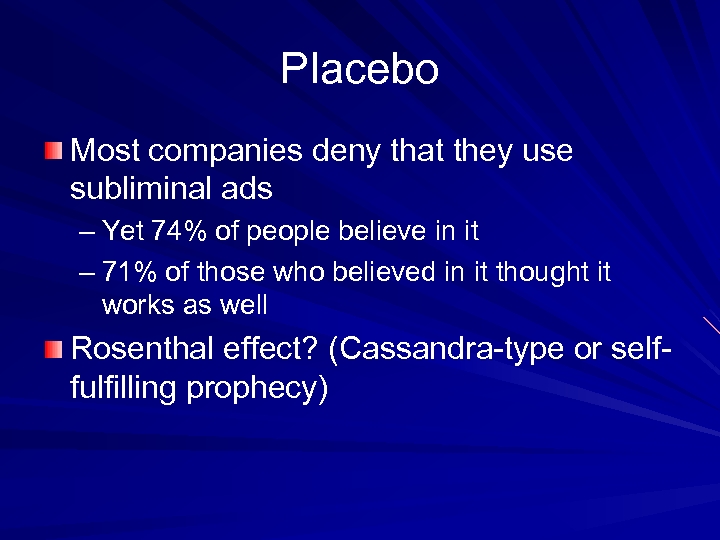 Placebo

Most companies deny that they use subliminal ads

– Yet 74% of people believe in it

– 71% of those who believed in it thought it works as well

Rosenthal effect? (Cassandra-type or self-fulfilling prophecy)